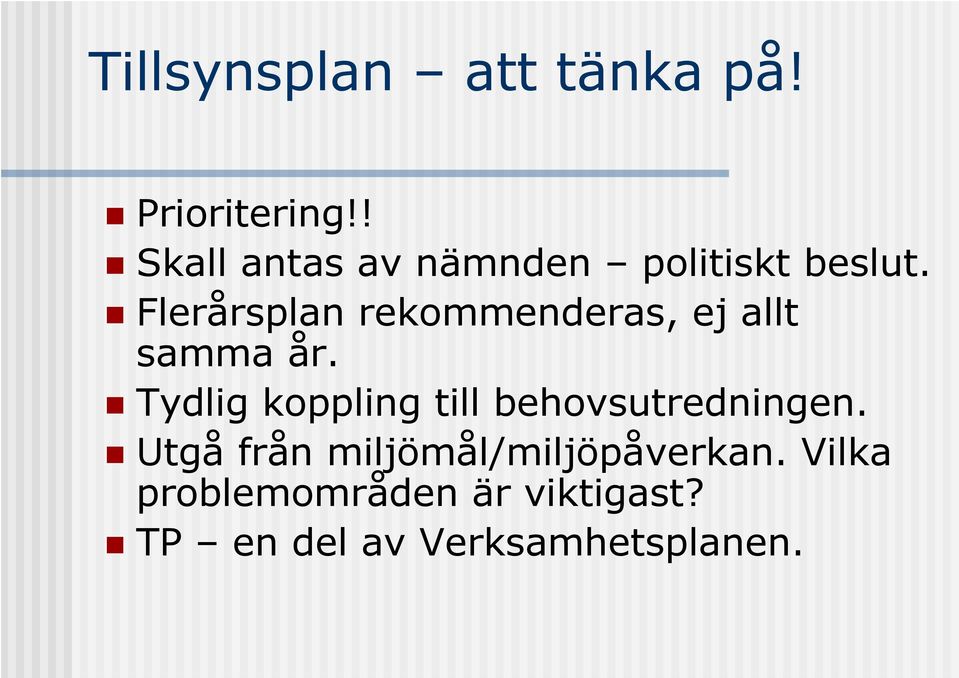 Tillsynsplan – att tänka på!

- Prioritering!!
- Skall antas av nämnden – politiskt beslut.
- Flerårsplan rekommenderas, ej allt samma år.
- Tydlig koppling till behovsutredningen.
- Utgå från miljömål/miljöpåverkan. Vilka problemområden är viktigast?
- TP – en del av Verksamhetsplanen.